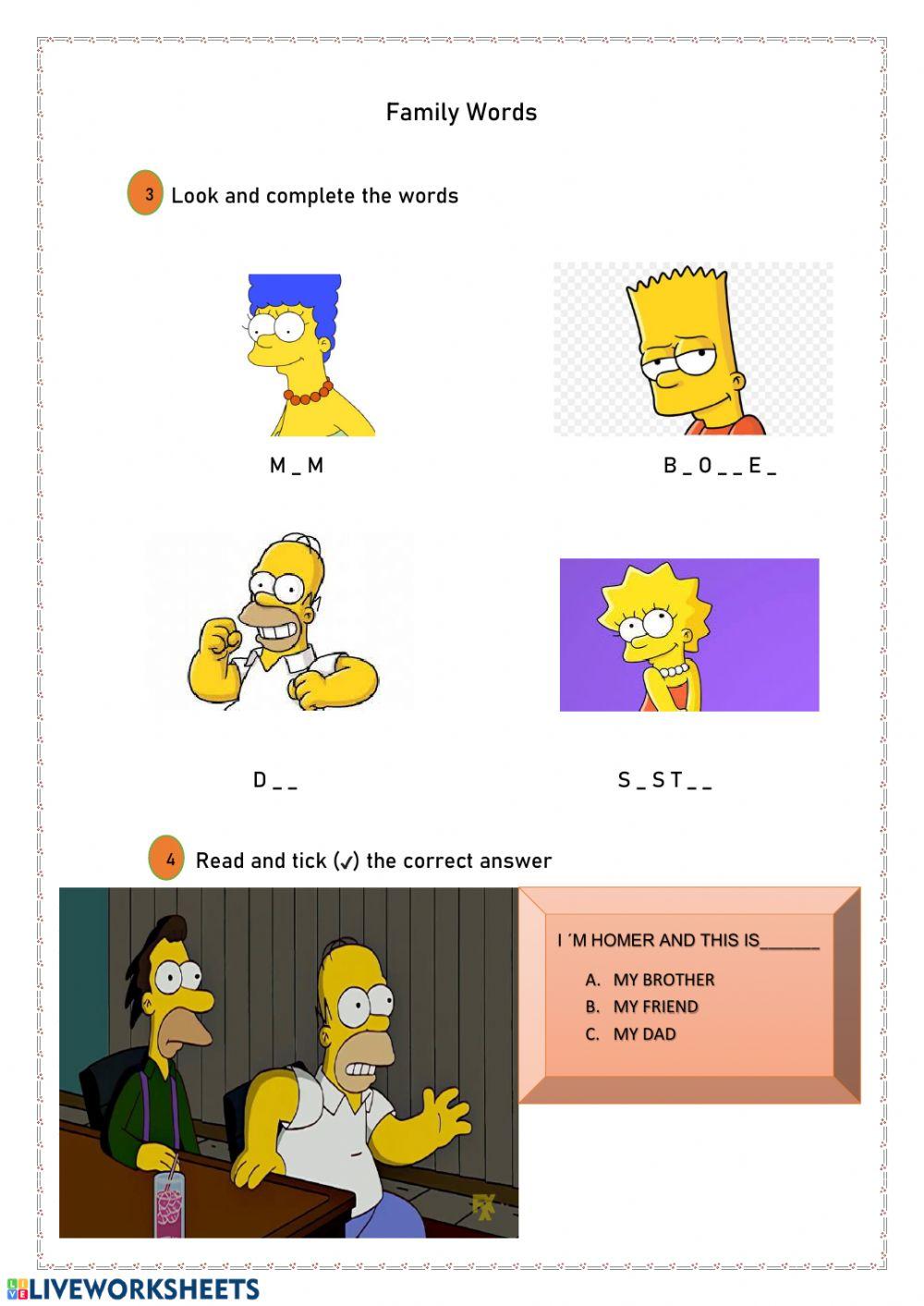 Family Words

3 Look and complete the words

M _ M

B _ O _ _ E _

D _ _

S _ S T _ _

4 Read and tick (✓) the correct answer

I ´M HOMER AND THIS IS____

A. MY BROTHER
B. MY FRIEND
C. MY DAD

LIVEWORKSHEETS